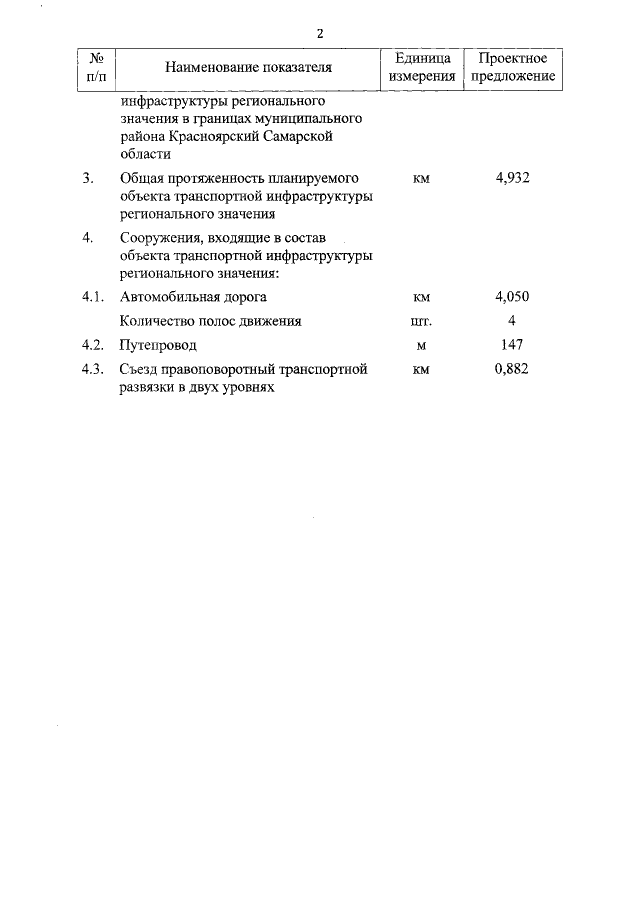 2

| № п/п | Наименование показателя | Единица измерения | Проектное предложение |
|---|---|---|---|
| | инфраструктуры регионального значения в границах муниципального района Красноярский Самарской области | | |
| 3. | Общая протяженность планируемого объекта транспортной инфраструктуры регионального значения | км | 4,932 |
| 4. | Сооружения, входящие в состав объекта транспортной инфраструктуры регионального значения: | | |
| 4.1. | Автомобильная дорога | км | 4,050 |
| | Количество полос движения | шт. | 4 |
| 4.2. | Путепровод | м | 147 |
| 4.3. | Съезд правоповоротный транспортной развязки в двух уровнях | км | 0,882 |